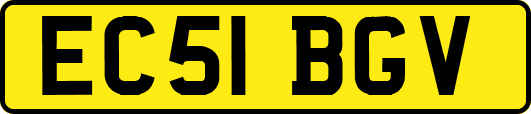 EC51 BGV